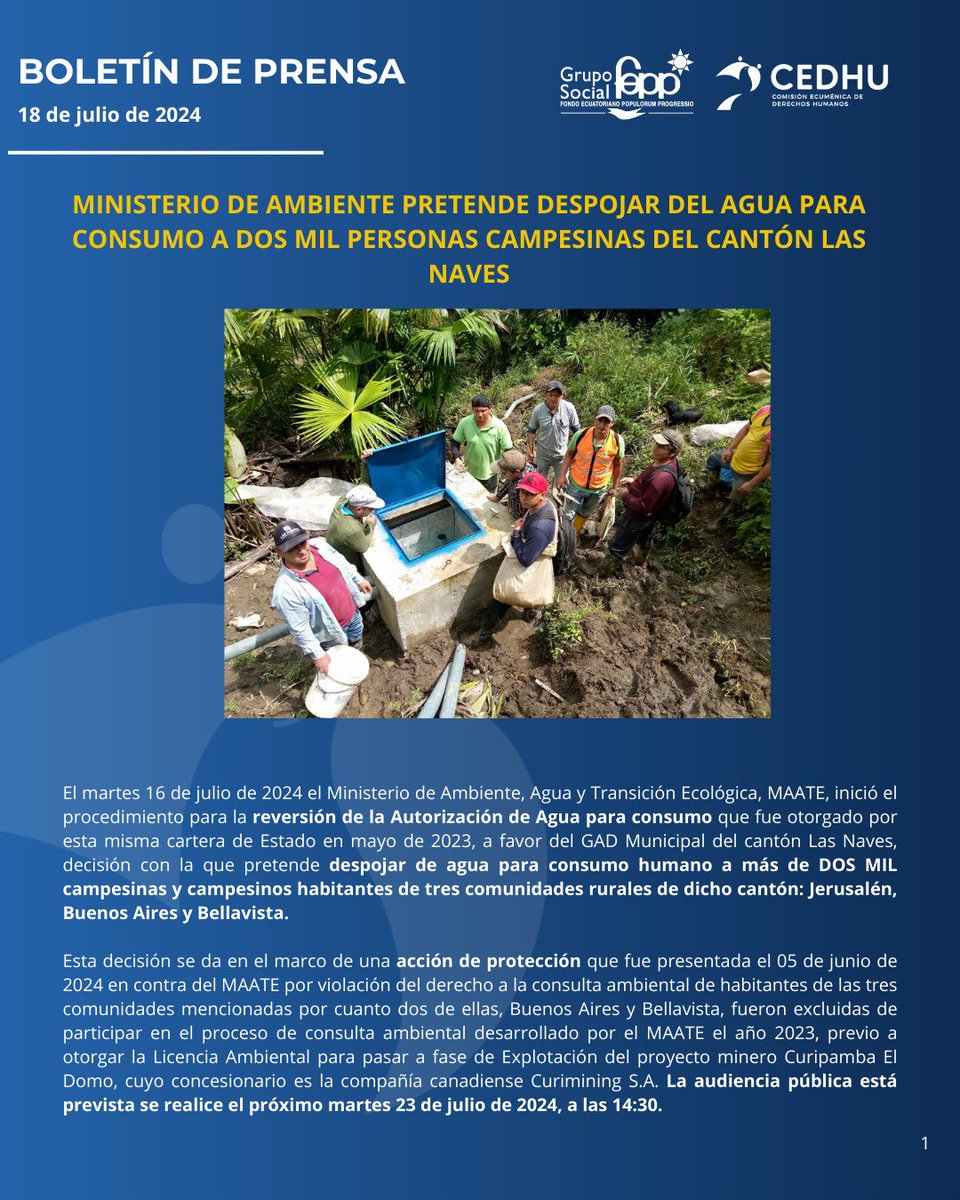 BOLETÍN DE PRENSA
18 de julio de 2024

Grupo Social fepp
FONDO ECUATORIANO POPULORUM PROGRESSIO

CEDHU
COMISIÓN ECUMÉNICA DE DERECHOS HUMANOS

MINISTERIO DE AMBIENTE PRETENDE DESPOJAR DEL AGUA PARA CONSUMO A DOS MIL PERSONAS CAMPESINAS DEL CANTÓN LAS NAVES

El martes 16 de julio de 2024 el Ministerio de Ambiente, Agua y Transición Ecológica, MAATE, inició el procedimiento para la reversión de la Autorización de Agua para consumo que fue otorgado por esta misma cartera de Estado en mayo de 2023, a favor del GAD Municipal del cantón Las Naves, decisión con la que pretende despojar de agua para consumo humano a más de DOS MIL campesinas y campesinos habitantes de tres comunidades rurales de dicho cantón: Jerusalén, Buenos Aires y Bellavista.

Esta decisión se da en el marco de una acción de protección que fue presentada el 05 de junio de 2024 en contra del MAATE por violación del derecho a la consulta ambiental de habitantes de las tres comunidades mencionadas por cuanto dos de ellas, Buenos Aires y Bellavista, fueron excluidas de participar en el proceso de consulta ambiental desarrollado por el MAATE el año 2023, previo a otorgar la Licencia Ambiental para pasar a fase de Explotación del proyecto minero Curipamba El Domo, cuyo concesionario es la compañía canadiense Curimining S.A. La audiencia pública está prevista se realice el próximo martes 23 de julio de 2024, a las 14:30.

1